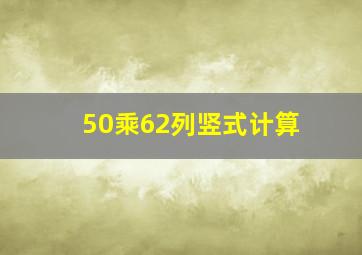 50乘62列竖式计算